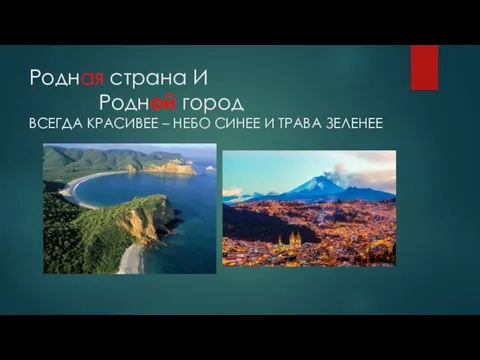 Родная страна И
Родной город
ВСЕГДА КРАСИВЕЕ – НЕБО СИНЕЕ И ТРАВА ЗЕЛЕНЕЕ